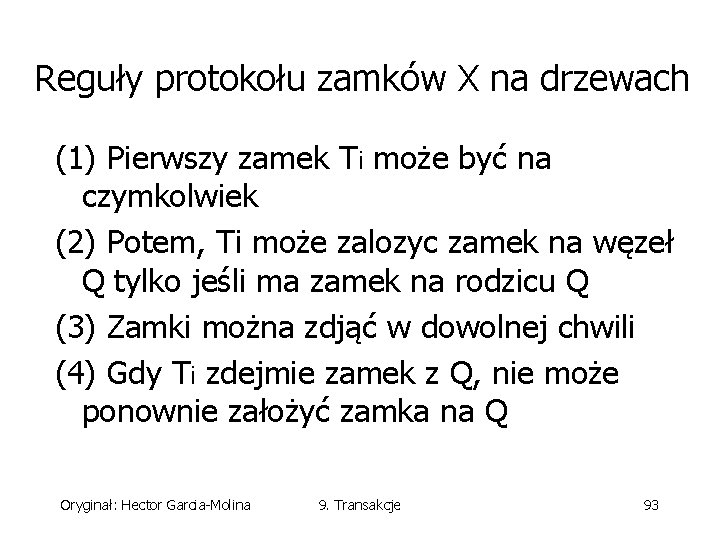 Reguły protokołu zamków X na drzewach

(1) Pierwszy zamek $T_i$ może być na czymkolwiek

(2) Potem, Ti może zalozyc zamek na węzeł Q tylko jeśli ma zamek na rodzicu Q

(3) Zamki można zdjąć w dowolnej chwili

(4) Gdy $T_i$ zdejmie zamek z Q, nie może ponownie założyć zamka na Q

Oryginał: Hector Garcia-Molina 9. Transakcje 93